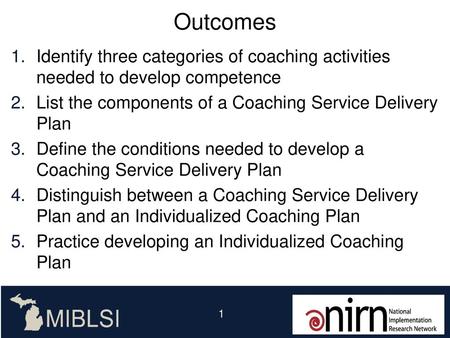 Outcomes

1. Identify three categories of coaching activities needed to develop competence
2. List the components of a Coaching Service Delivery Plan
3. Define the conditions needed to develop a Coaching Service Delivery Plan
4. Distinguish between a Coaching Service Delivery Plan and an Individualized Coaching Plan
5. Practice developing an Individualized Coaching Plan

MIBLSI

1

nirn National Implementation Research Network